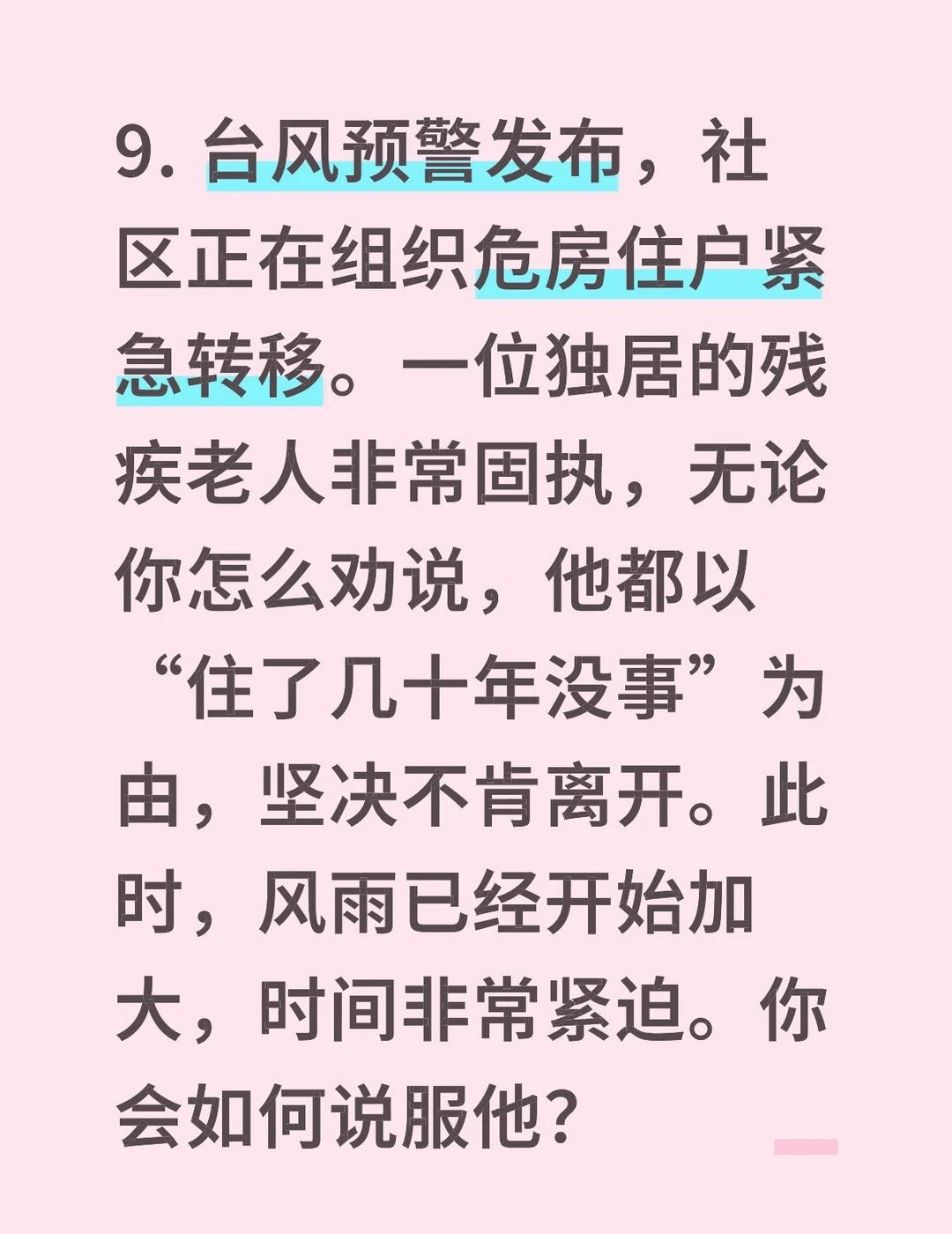 9. 台风预警发布，社区正在组织危房住户紧急转移。一位独居的残疾老人非常固执，无论你怎么劝说，他都以“住了几十年没事”为由，坚决不肯离开。此时，风雨已经开始加大，时间非常紧迫。你会如何说服他？